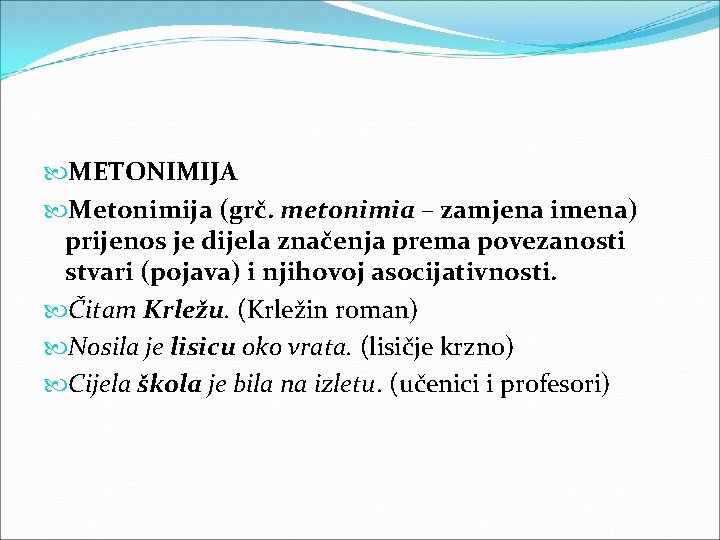 METONIMIJA

Metonimija (grč. metonimia – zamjena imena) prijenos je dijela značenja prema povezanosti stvari (pojava) i njihovoj asocijativnosti.

Čitam Krležu. (Krležin roman)

Nosila je lisicu oko vrata. (lisičje krzno)

Cijela škola je bila na izletu. (učenici i profesori)